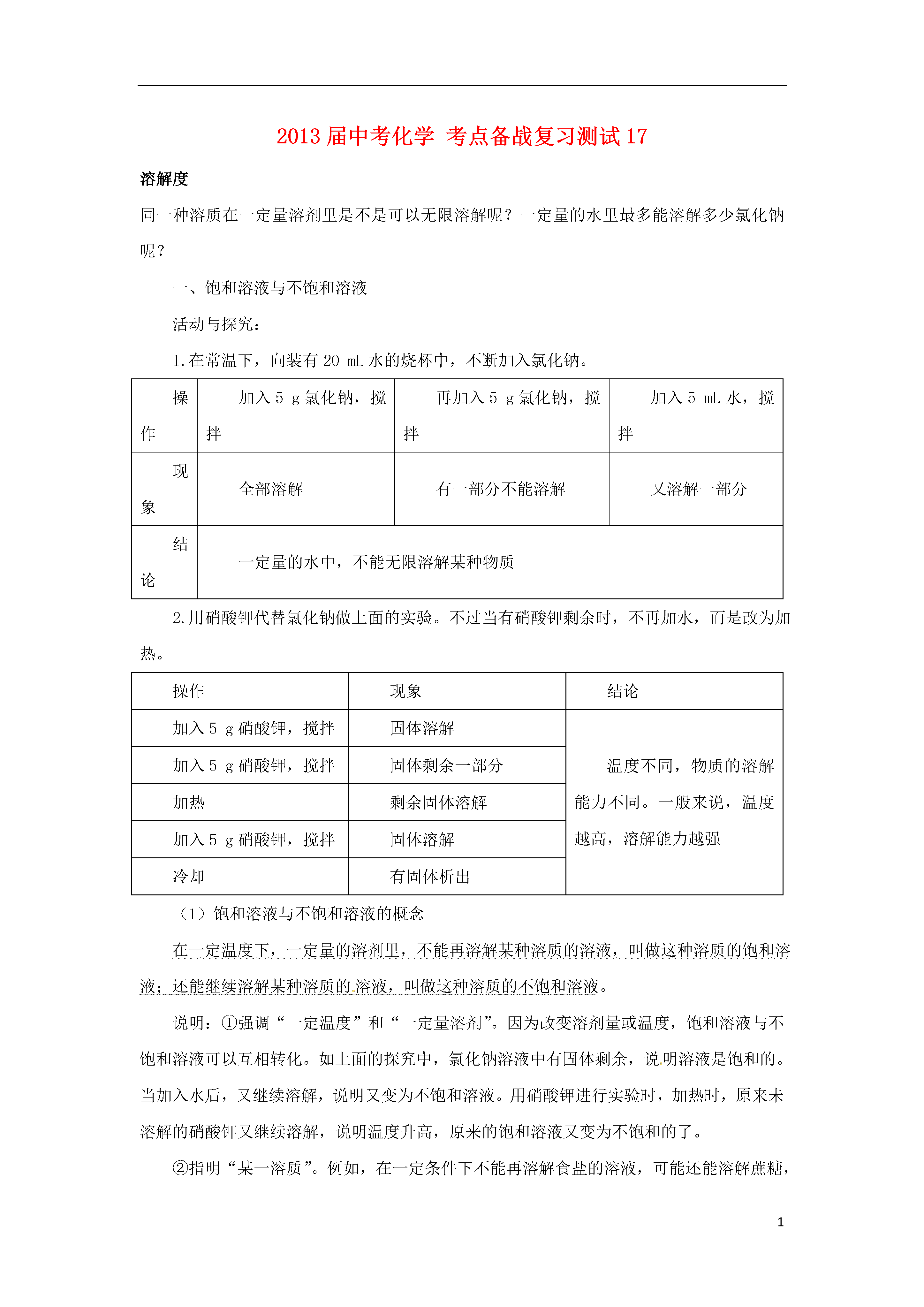 2013 届中考化学 考点备战复习测试 17

溶解度

同一种溶质在一定量溶剂里是不是可以无限溶解呢？一定量的水里最多能溶解多少氯化钠呢？

一、饱和溶液与不饱和溶液

活动与探究：

1.在常温下，向装有 20 mL 水的烧杯中，不断加入氯化钠。

| 操作 | 加入 5 g 氯化钠，搅拌 | 再加入 5 g 氯化钠，搅拌 | 加入 5 mL 水，搅拌 |
|---|---|---|---|
| 现象 | 全部溶解 | 有一部分不能溶解 | 又溶解一部分 |
| 结论 | 一定量的水中，不能无限溶解某种物质 | | |

2.用硝酸钾代替氯化钠做上面的实验。不过当有硝酸钾剩余时，不再加水，而是改为加热。

| 操作 | 现象 | 结论 |
|---|---|---|
| 加入 5 g 硝酸钾，搅拌 | 固体溶解 | 温度不同，物质的溶解能力不同。一般来说，温度越高，溶解能力越强 |
| 加入 5 g 硝酸钾，搅拌 | 固体剩余一部分 | |
| 加热 | 剩余固体溶解 | |
| 加入 5 g 硝酸钾，搅拌 | 固体溶解 | |
| 冷却 | 有固体析出 | |

（1）饱和溶液与不饱和溶液的概念

在一定温度下，一定量的溶剂里，不能再溶解某种溶质的溶液，叫做这种溶质的饱和溶液；还能继续溶解某种溶质的溶液，叫做这种溶质的不饱和溶液。

说明：①强调“一定温度”和“一定量溶剂”。因为改变溶剂量或温度，饱和溶液与不饱和溶液可以互相转化。如上面的探究中，氯化钠溶液中有固体剩余，说明溶液是饱和的。当加入水后，又继续溶解，说明又变为不饱和溶液。用硝酸钾进行实验时，加热时，原来未溶解的硝酸钾又继续溶解，说明温度升高，原来的饱和溶液又变为不饱和的了。

②指明“某一溶质”。例如，在一定条件下不能再溶解食盐的溶液，可能还能溶解蔗糖，

1